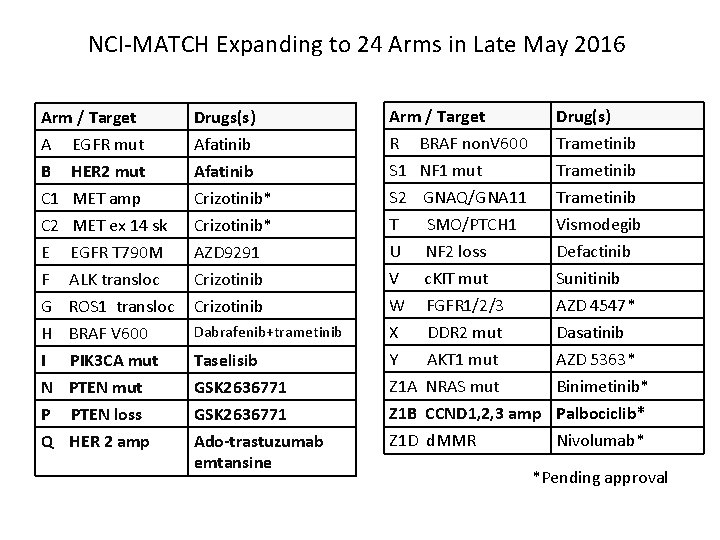 NCI-MATCH Expanding to 24 Arms in Late May 2016

| Arm / Target | Drugs(s) |
|---|---|
| A EGFR mut | Afatinib |
| B HER2 mut | Afatinib |
| C1 MET amp | Crizotinib* |
| C2 MET ex 14 sk | Crizotinib* |
| E EGFR T790M | AZD9291 |
| F ALK transloc | Crizotinib |
| G ROS1 transloc | Crizotinib |
| H BRAF V600 | Dabrafenib+trametinib |
| I PIK3CA mut | Taselisib |
| N PTEN mut | GSK2636771 |
| P PTEN loss | GSK2636771 |
| Q HER 2 amp | Ado-trastuzumab emtansine |

| Arm / Target | Drug(s) |
|---|---|
| R BRAF nonV600 | Trametinib |
| S1 NF1 mut | Trametinib |
| S2 GNAQ/GNA11 | Trametinib |
| T SMO/PTCH1 | Vismodegib |
| U NF2 loss | Defactinib |
| V cKIT mut | Sunitinib |
| W FGFR1/2/3 | AZD 4547* |
| X DDR2 mut | Dasatinib |
| Y AKT1 mut | AZD 5363* |
| Z1A NRAS mut | Binimetinib* |
| Z1B CCND1,2,3 amp | Palbociclib* |
| Z1D dMMR | Nivolumab* |

*Pending approval